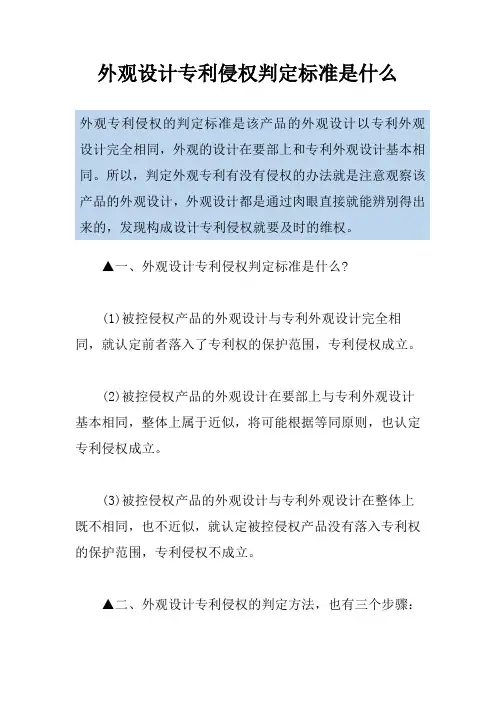 外观设计专利侵权判定标准是什么

外观专利侵权的判定标准是该产品的外观设计以专利外观设计完全相同，外观的设计在要部上和专利外观设计基本相同。所以，判定外观专利有没有侵权的办法就是注意观察该产品的外观设计，外观设计都是通过肉眼直接就能辨别得出来的，发现构成设计专利侵权就要及时的维权。

▲一、外观设计专利侵权判定标准是什么？

(1)被控侵权产品的外观设计与专利外观设计完全相同，就认定前者落入了专利权的保护范围，专利侵权成立。

(2)被控侵权产品的外观设计在要部上与专利外观设计基本相同，整体上属于近似，将可能根据等同原则，也认定专利侵权成立。

(3)被控侵权产品的外观设计与专利外观设计在整体上既不相同，也不近似，就认定被控侵权产品没有落入专利权的保护范围，专利侵权不成立。

▲二、外观设计专利侵权的判定方法，也有三个步骤：